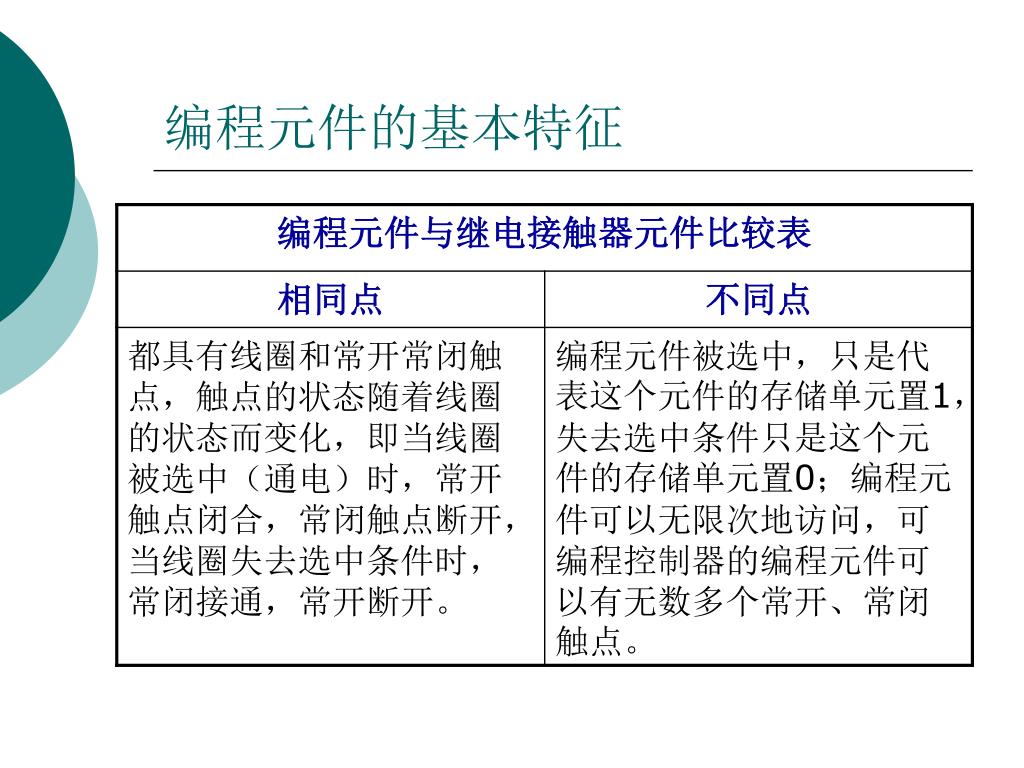 编程元件的基本特征

| 编程元件与继电接触器元件比较表 | |
|---|---|
| 相同点 | 不同点 |
| 都具有线圈和常开常闭触点，触点的状态随着线圈的状态而变化，即当线圈被选中（通电）时，常开触点闭合，常闭触点断开，当线圈失去选中条件时，常闭接通，常开断开。 | 编程元件被选中，只是代表这个元件的存储单元置1，失去选中条件只是这个元件的存储单元置0；编程元件可以无限次地访问，可编程控制器的编程元件可以有无数多个常开、常闭触点。 |